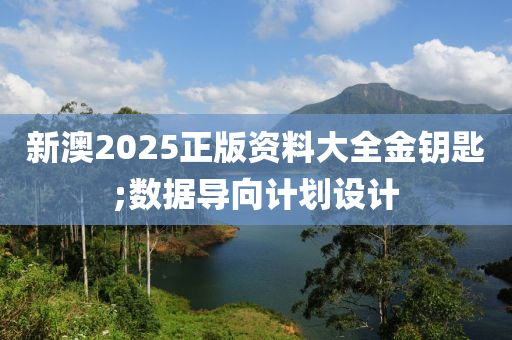 新澳2025正版资料大全金钥匙;数据导向计划设计